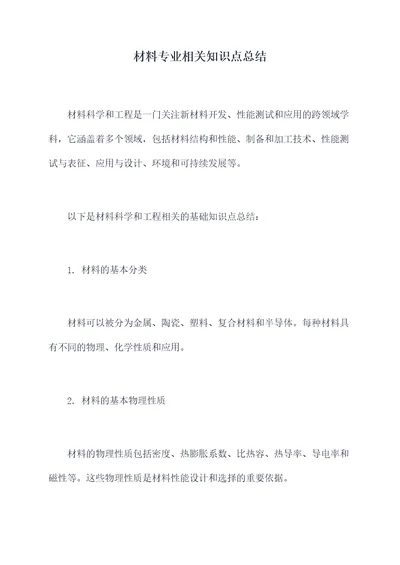 材料专业相关知识点总结

材料科学和工程是一门关注新材料开发、性能测试和应用的跨领域学科，它涵盖着多个领域，包括材料结构和性能、制备和加工技术、性能测试与表征、应用与设计、环境和可持续发展等。

以下是材料科学和工程相关的基础知识点总结：

1. 材料的基本分类

材料可以被分为金属、陶瓷、塑料、复合材料和半导体。每种材料具有不同的物理、化学性质和应用。

2. 材料的基本物理性质

材料的物理性质包括密度、热膨胀系数、比热容、热导率、导电率和磁性等。这些物理性质是材料性能设计和选择的重要依据。